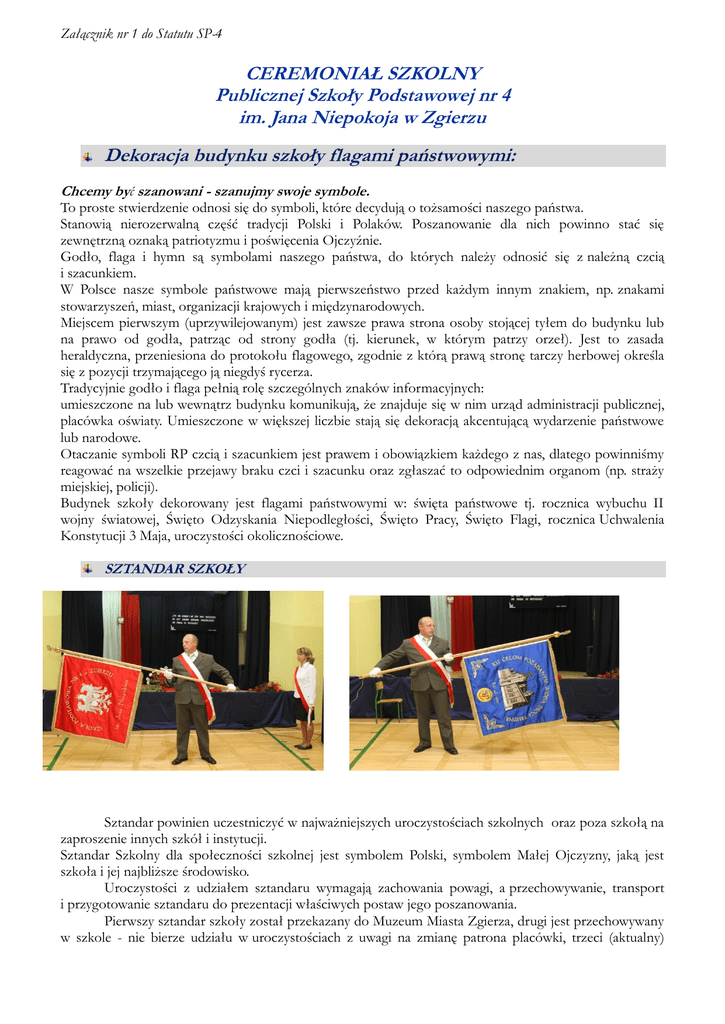 Załącznik nr 1 do Statutu SP-4

CEREMONIAŁ SZKOLNY
Publicznej Szkoły Podstawowej nr 4
im. Jana Niepokoja w Zgierzu

Dekoracja budynku szkoły flagami państwowymi:

Chcemy być szanowani - szanujmy swoje symbole.
To proste stwierdzenie odnosi się do symboli, które decydują o tożsamości naszego państwa.
Stanowią nierozerwalną część tradycji Polski i Polaków. Poszanowanie dla nich powinno stać się zewnętrzną oznaką patriotyzmu i poświęcenia Ojczyźnie.
Godło, flaga i hymn są symbolami naszego państwa, do których należy odnosić się z należną czcią i szacunkiem.
W Polsce nasze symbole państwowe mają pierwszeństwo przed każdym innym znakiem, np. znakami stowarzyszeń, miast, organizacji krajowych i międzynarodowych.
Miejscem pierwszym (uprzywilejowanym) jest zawsze prawa strona osoby stojącej tyłem do budynku lub na prawo od godła, patrząc od strony godła (tj. kierunek, w którym patrzy orzeł). Jest to zasada heraldyczna, przeniesiona do protokołu flagowego, zgodnie z którą prawą stronę tarczy herbowej określa się z pozycji trzymającego ją niegdyś rycerza.
Tradycyjnie godło i flaga pełnią rolę szczególnych znaków informacyjnych:
umieszczone na lub wewnątrz budynku komunikują, że znajduje się w nim urząd administracji publicznej, placówka oświaty. Umieszczone w większej liczbie stają się dekoracją akcentującą wydarzenie państwowe lub narodowe.
Otaczanie symboli RP czcią i szacunkiem jest prawem i obowiązkiem każdego z nas, dlatego powinniśmy reagować na wszelkie przejawy braku czci i szacunku oraz zgłaszać to odpowiednim organom (np. straży miejskiej, policji).
Budynek szkoły dekorowany jest flagami państwowymi w: święta państwowe tj. rocznica wybuchu II wojny światowej, Święto Odzyskania Niepodległości, Święto Pracy, Święto Flagi, rocznica Uchwalenia Konstytucji 3 Maja, uroczystości okolicznościowe.

SZTANDAR SZKOŁY

Sztandar powinien uczestniczyć w najważniejszych uroczystościach szkolnych oraz poza szkołą na zaproszenie innych szkół i instytucji.
Sztandar Szkolny dla społeczności szkolnej jest symbolem Polski, symbolem Małej Ojczyzny, jaką jest szkoła i jej najbliższe środowisko.
Uroczystości z udziałem sztandaru wymagają zachowania powagi, a przechowywanie, transport i przygotowanie sztandaru do prezentacji właściwych postaw jego poszanowania.
Pierwszy sztandar szkoły został przekazany do Muzeum Miasta Zgierza, drugi jest przechowywany w szkole - nie bierze udziału w uroczystościach z uwagi na zmianę patrona placówki, trzeci (aktualny)